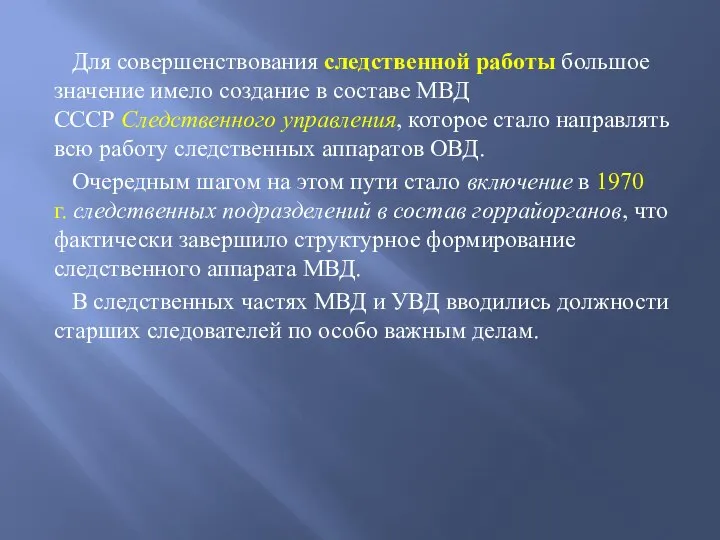 Для совершенствования следственной работы большое значение имело создание в составе МВД СССР Следственного управления, которое стало направлять всю работу следственных аппаратов ОВД.

Очередным шагом на этом пути стало включение в 1970 г. следственных подразделений в состав горрайорганов, что фактически завершило структурное формирование следственного аппарата МВД.

В следственных частях МВД и УВД вводились должности старших следователей по особо важным делам.